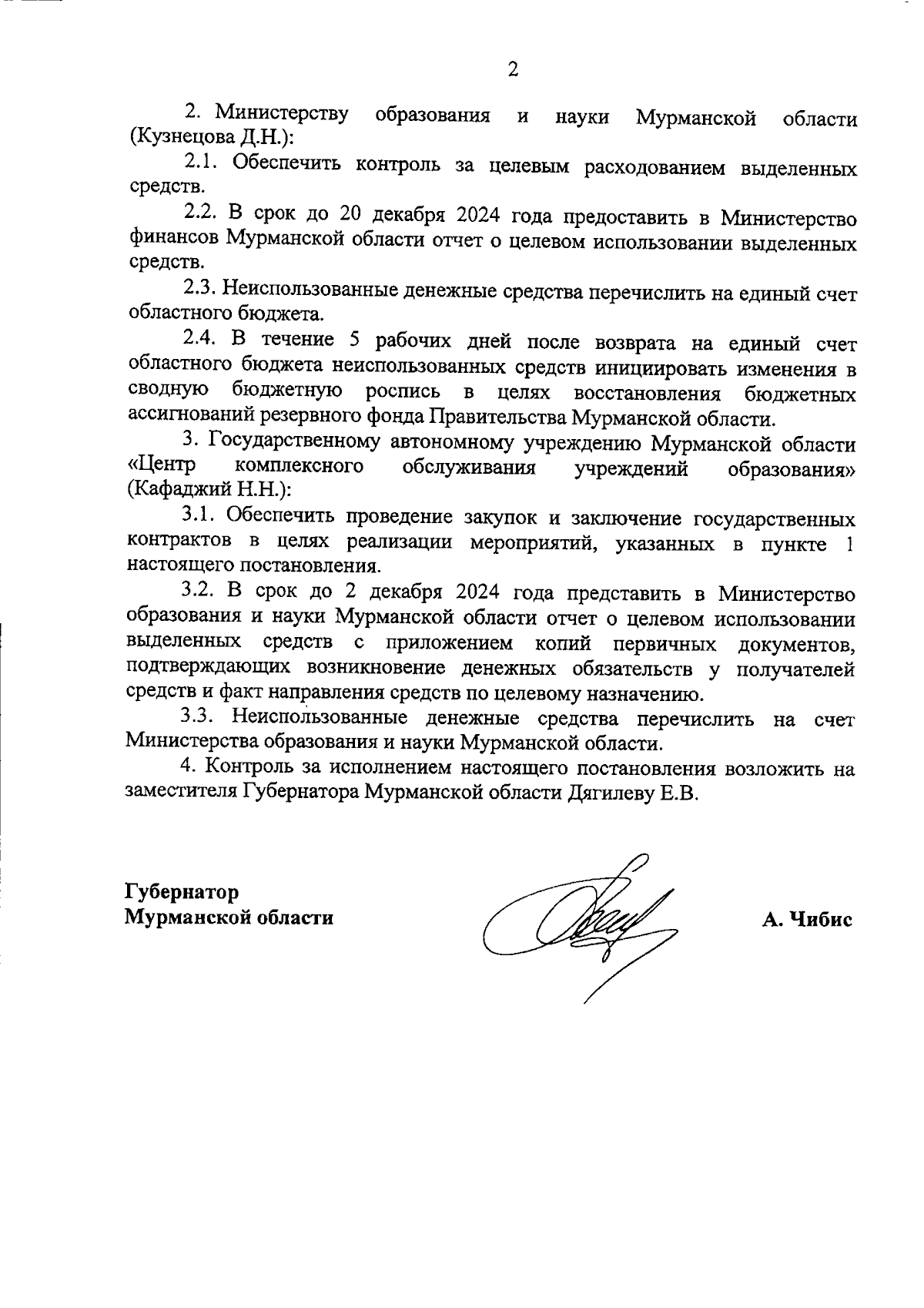 2

2. Министерству образования и науки Мурманской области (Кузнецова Д.Н.):

2.1. Обеспечить контроль за целевым расходованием выделенных средств.

2.2. В срок до 20 декабря 2024 года предоставить в Министерство финансов Мурманской области отчет о целевом использовании выделенных средств.

2.3. Неиспользованные денежные средства перечислить на единый счет областного бюджета.

2.4. В течение 5 рабочих дней после возврата на единый счет областного бюджета неиспользованных средств инициировать изменения в сводную бюджетную роспись в целях восстановления бюджетных ассигнований резервного фонда Правительства Мурманской области.

3. Государственному автономному учреждению Мурманской области «Центр комплексного обслуживания учреждений образования» (Кафаджий Н.Н.):

3.1. Обеспечить проведение закупок и заключение государственных контрактов в целях реализации мероприятий, указанных в пункте 1 настоящего постановления.

3.2. В срок до 2 декабря 2024 года представить в Министерство образования и науки Мурманской области отчет о целевом использовании выделенных средств с приложением копий первичных документов, подтверждающих возникновение денежных обязательств у получателей средств и факт направления средств по целевому назначению.

3.3. Неиспользованные денежные средства перечислить на счет Министерства образования и науки Мурманской области.

4. Контроль за исполнением настоящего постановления возложить на заместителя Губернатора Мурманской области Дягилеву Е.В.

Губернатор
Мурманской области

А. Чибис